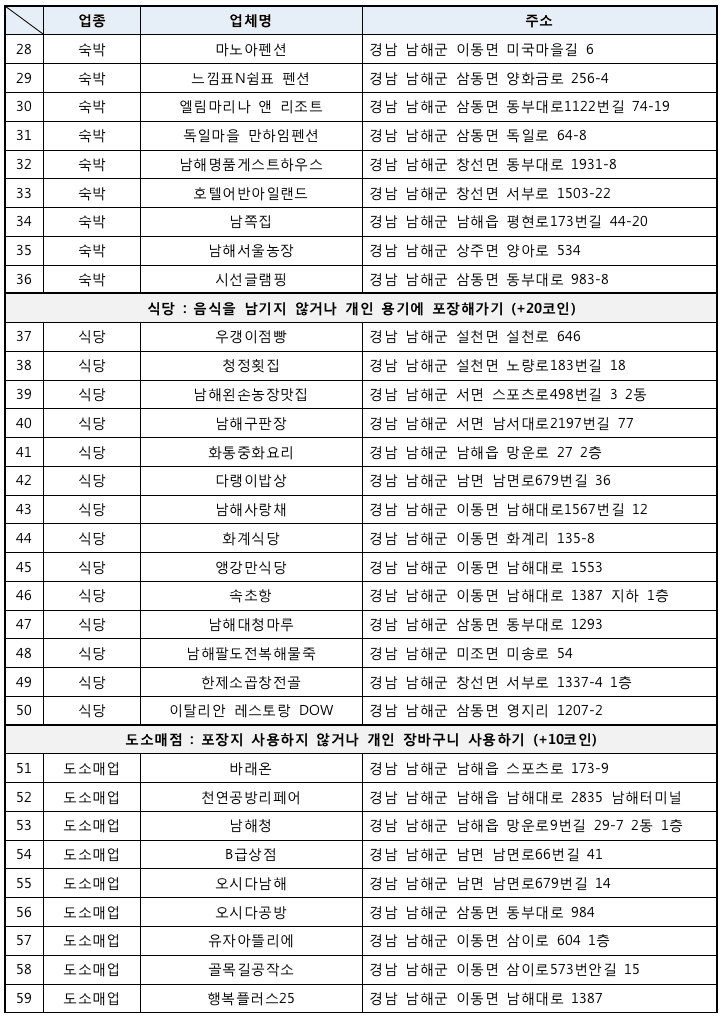 |  | 업종 | 업체명 | 주소 |
|---|---|---|---|
| 28 | 숙박 | 마노아펜션 | 경남 남해군 이동면 미국마을길 6 |
| 29 | 숙박 | 느낌표N쉼표 펜션 | 경남 남해군 삼동면 양화금로 256-4 |
| 30 | 숙박 | 엘림마리나 앤 리조트 | 경남 남해군 삼동면 동부대로1122번길 74-19 |
| 31 | 숙박 | 독일마을 만하임펜션 | 경남 남해군 삼동면 독일로 64-8 |
| 32 | 숙박 | 남해명품게스트하우스 | 경남 남해군 창선면 동부대로 1931-8 |
| 33 | 숙박 | 호텔어반아일랜드 | 경남 남해군 창선면 서부로 1503-22 |
| 34 | 숙박 | 남쪽집 | 경남 남해군 남해읍 평현로173번길 44-20 |
| 35 | 숙박 | 남해서울농장 | 경남 남해군 상주면 양아로 534 |
| 36 | 숙박 | 시선글램핑 | 경남 남해군 삼동면 동부대로 983-8 |
| 식당 : 음식을 남기지 않거나 개인 용기에 포장해가기 (+20코인) | | | |
| 37 | 식당 | 우갱이점빵 | 경남 남해군 설천면 설천로 646 |
| 38 | 식당 | 청정횟집 | 경남 남해군 설천면 노량로183번길 18 |
| 39 | 식당 | 남해왼손농장맛집 | 경남 남해군 서면 스포츠로498번길 3 2동 |
| 40 | 식당 | 남해구판장 | 경남 남해군 서면 남서대로2197번길 77 |
| 41 | 식당 | 화동중화요리 | 경남 남해군 남해읍 망운로 27 2층 |
| 42 | 식당 | 다랭이밥상 | 경남 남해군 남면 남면로679번길 36 |
| 43 | 식당 | 남해사랑채 | 경남 남해군 이동면 남해대로1567번길 12 |
| 44 | 식당 | 화계식당 | 경남 남해군 이동면 화계리 135-8 |
| 45 | 식당 | 앵강만식당 | 경남 남해군 이동면 남해대로 1553 |
| 46 | 식당 | 속초항 | 경남 남해군 이동면 남해대로 1387 지하 1층 |
| 47 | 식당 | 남해대청마루 | 경남 남해군 삼동면 동부대로 1293 |
| 48 | 식당 | 남해팔도전복해물죽 | 경남 남해군 미조면 미송로 54 |
| 49 | 식당 | 한제소곱창전골 | 경남 남해군 창선면 서부로 1337-4 1층 |
| 50 | 식당 | 이탈리안 레스토랑 DOW | 경남 남해군 삼동면 영지리 1207-2 |
| 도소매점 : 포장지 사용하지 않거나 개인 장바구니 사용하기 (+10코인) | | | |
| 51 | 도소매업 | 바래온 | 경남 남해군 남해읍 스포츠로 173-9 |
| 52 | 도소매업 | 천연공방리페어 | 경남 남해군 남해읍 남해대로 2835 남해터미널 |
| 53 | 도소매업 | 남해청 | 경남 남해군 남해읍 망운로9번길 29-7 2동 1층 |
| 54 | 도소매업 | B급상점 | 경남 남해군 남면 남면로66번길 41 |
| 55 | 도소매업 | 오시다남해 | 경남 남해군 남면 남면로679번길 14 |
| 56 | 도소매업 | 오시다공방 | 경남 남해군 삼동면 동부대로 984 |
| 57 | 도소매업 | 유자아뜰리에 | 경남 남해군 이동면 삼이로 604 1층 |
| 58 | 도소매업 | 골목길공작소 | 경남 남해군 이동면 삼이로573번안길 15 |
| 59 | 도소매업 | 행복플러스25 | 경남 남해군 이동면 남해대로 1387 |